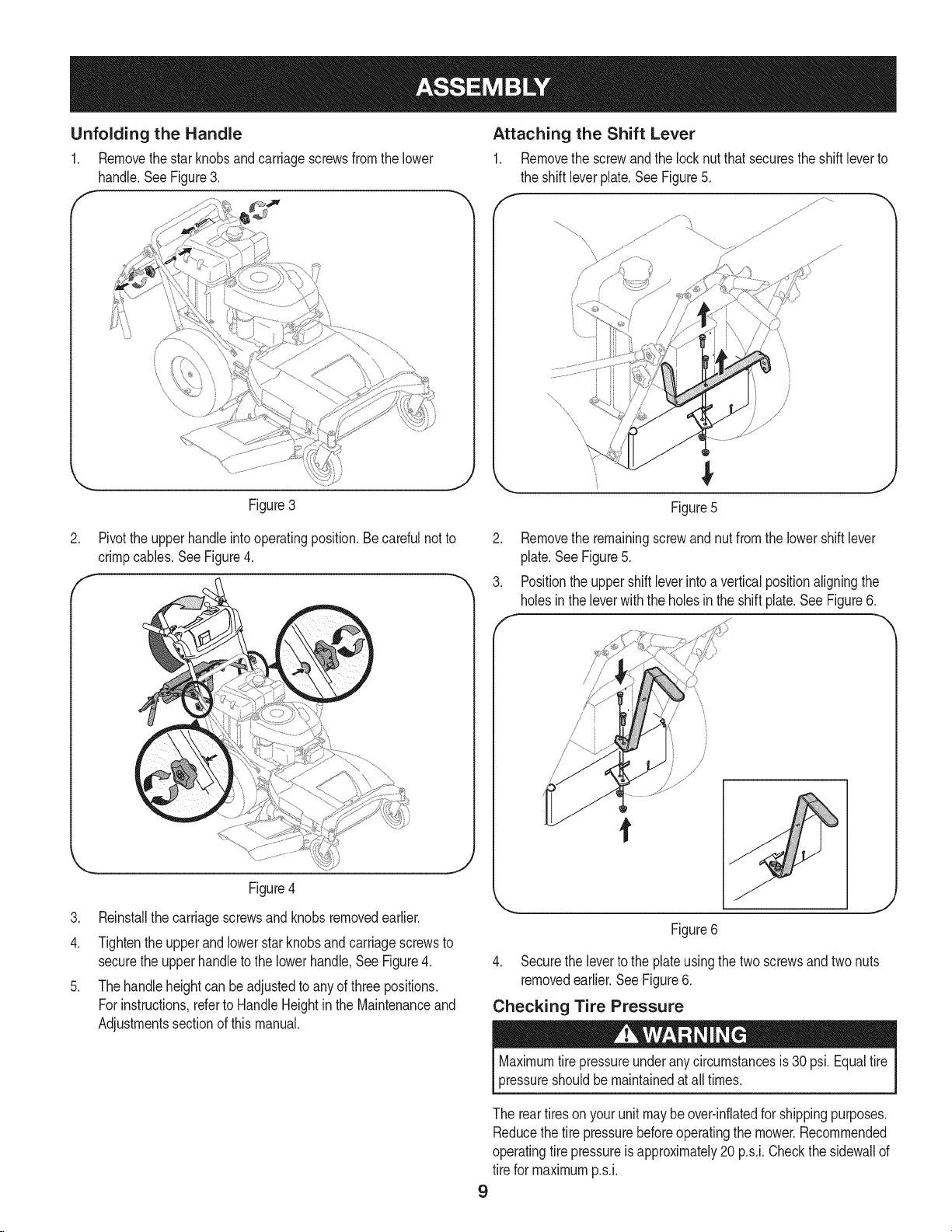 ASSEMBLY

Unfolding the Handle

1. Remove the star knobs and carriage screws from the lower handle. See Figure 3.

Figure 3

2. Pivot the upper handle into operating position. Be careful not to crimp cables. See Figure 4.

Figure 4

3. Reinstall the carriage screws and knobs removed earlier.

4. Tighten the upper and lower star knobs and carriage screws to secure the upper handle to the lower handle, See Figure 4.

5. The handle height can be adjusted to any of three positions. For instructions, refer to Handle Height in the Maintenance and Adjustments section of this manual.

Attaching the Shift Lever

1. Remove the screw and the lock nut that secures the shift lever to the shift lever plate. See Figure 5.

Figure 5

2. Remove the remaining screw and nut from the lower shift lever plate. See Figure 5.

3. Position the upper shift lever into a vertical position aligning the holes in the lever with the holes in the shift plate. See Figure 6.

Figure 6

4. Secure the lever to the plate using the two screws and two nuts removed earlier. See Figure 6.

Checking Tire Pressure

WARNING

Maximum tire pressure under any circumstances is 30 psi. Equal tire pressure should be maintained at all times.

The rear tires on your unit may be over-inflated for shipping purposes. Reduce the tire pressure before operating the mower. Recommended operating tire pressure is approximately 20 p.s.i. Check the sidewall of tire for maximum p.s.i.

9